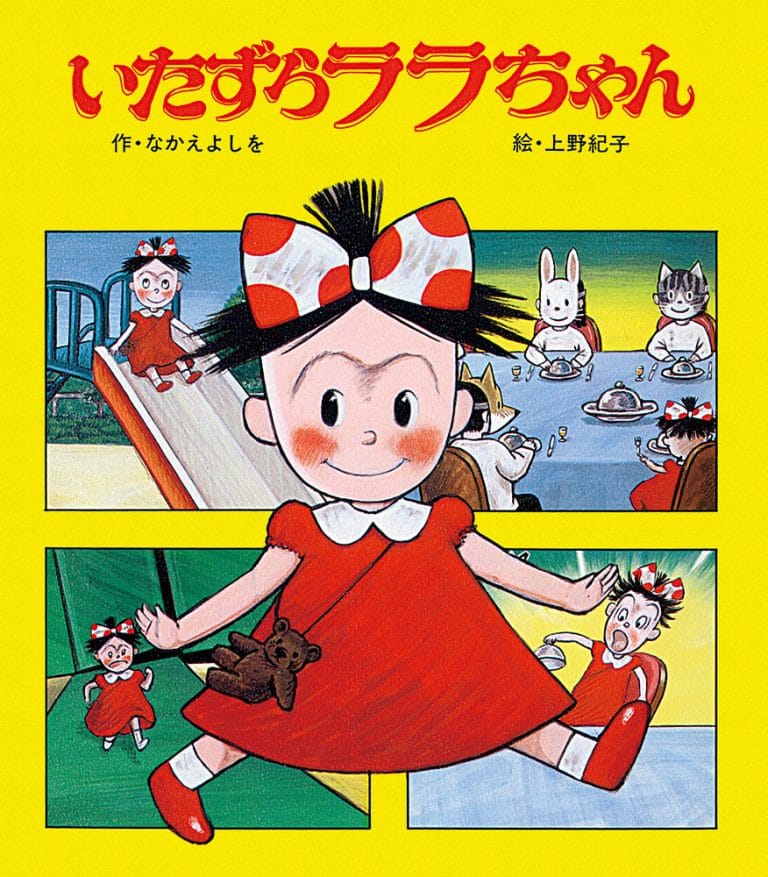 いたずらララちゃん

作・なかえよしを

絵・上野紀子